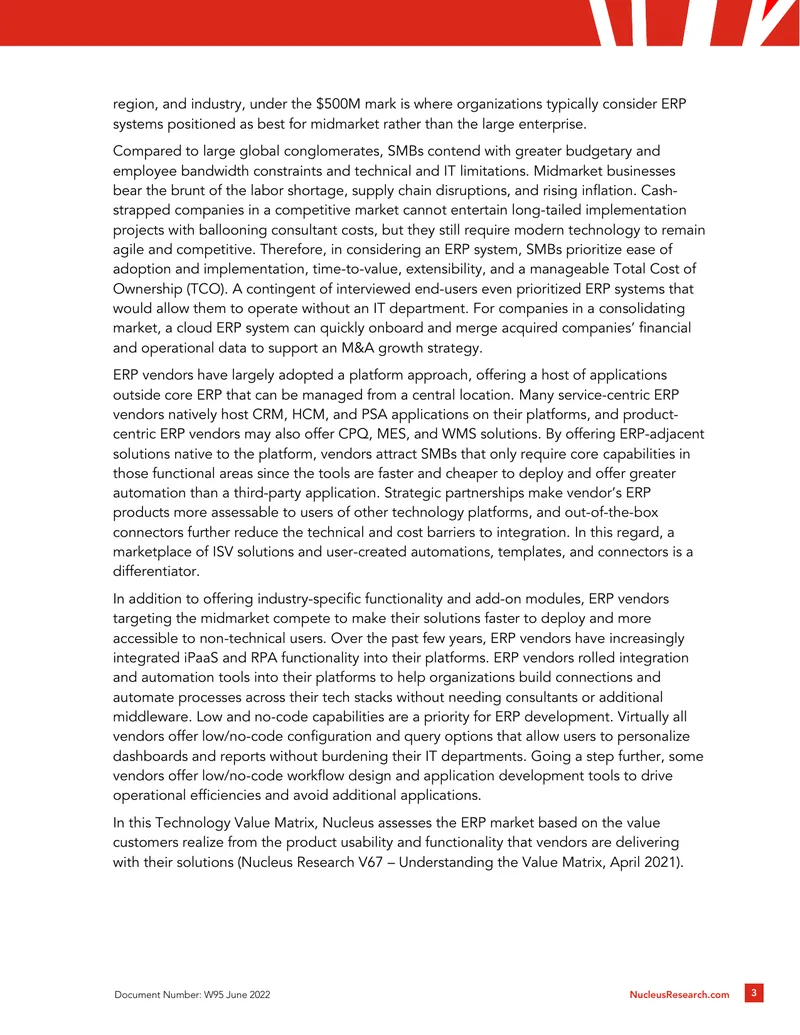 region, and industry, under the $500M mark is where organizations typically consider ERP systems positioned as best for midmarket rather than the large enterprise.

Compared to large global conglomerates, SMBs contend with greater budgetary and employee bandwidth constraints and technical and IT limitations. Midmarket businesses bear the brunt of the labor shortage, supply chain disruptions, and rising inflation. Cash-strapped companies in a competitive market cannot entertain long-tailed implementation projects with ballooning consultant costs, but they still require modern technology to remain agile and competitive. Therefore, in considering an ERP system, SMBs prioritize ease of adoption and implementation, time-to-value, extensibility, and a manageable Total Cost of Ownership (TCO). A contingent of interviewed end-users even prioritized ERP systems that would allow them to operate without an IT department. For companies in a consolidating market, a cloud ERP system can quickly onboard and merge acquired companies' financial and operational data to support an M&A growth strategy.

ERP vendors have largely adopted a platform approach, offering a host of applications outside core ERP that can be managed from a central location. Many service-centric ERP vendors natively host CRM, HCM, and PSA applications on their platforms, and product-centric ERP vendors may also offer CPQ, MES, and WMS solutions. By offering ERP-adjacent solutions native to the platform, vendors attract SMBs that only require core capabilities in those functional areas since the tools are faster and cheaper to deploy and offer greater automation than a third-party application. Strategic partnerships make vendor's ERP products more assessable to users of other technology platforms, and out-of-the-box connectors further reduce the technical and cost barriers to integration. In this regard, a marketplace of ISV solutions and user-created automations, templates, and connectors is a differentiator.

In addition to offering industry-specific functionality and add-on modules, ERP vendors targeting the midmarket compete to make their solutions faster to deploy and more accessible to non-technical users. Over the past few years, ERP vendors have increasingly integrated iPaaS and RPA functionality into their platforms. ERP vendors rolled integration and automation tools into their platforms to help organizations build connections and automate processes across their tech stacks without needing consultants or additional middleware. Low and no-code capabilities are a priority for ERP development. Virtually all vendors offer low/no-code configuration and query options that allow users to personalize dashboards and reports without burdening their IT departments. Going a step further, some vendors offer low/no-code workflow design and application development tools to drive operational efficiencies and avoid additional applications.

In this Technology Value Matrix, Nucleus assesses the ERP market based on the value customers realize from the product usability and functionality that vendors are delivering with their solutions (Nucleus Research V67 – Understanding the Value Matrix, April 2021).

Document Number: W95 June 2022

NucleusResearch.com

3